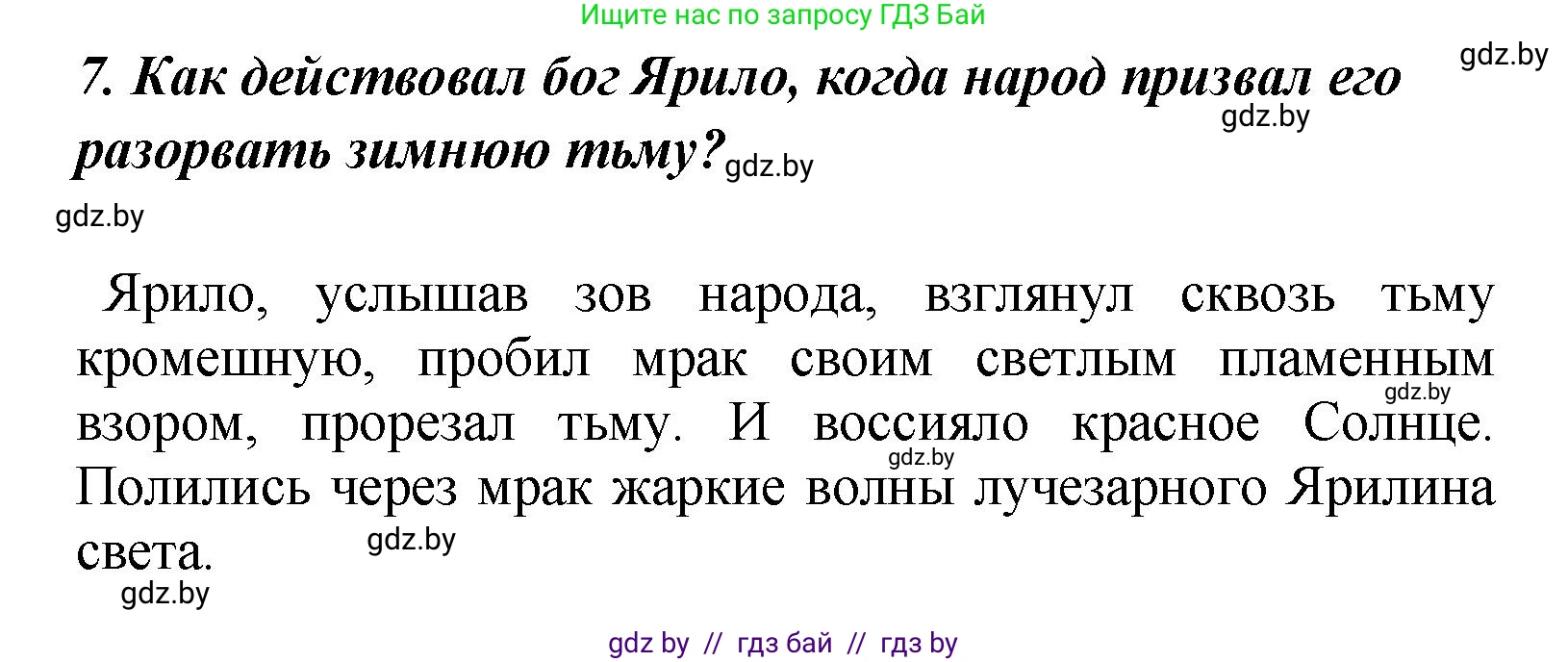 Ищите нас по запросу ГДЗ Бай

gdz.by

7. Как действовал бог Ярило, когда народ призвал его разорвать зимнюю тьму?

gdz.by

gdz.by

gdz.by

Ярило, услышав зов народа, взглянул сквозь тьму кромешную, пробил мрак своим светлым пламенным взором, прорезал тьму. И воссияло красное Солнце. Полились через мрак жаркие волны лучезарного Ярилина света.

gdz.by

gdz.by

gdz.by

gdz.by

gdz by // гдз бай // гдз by